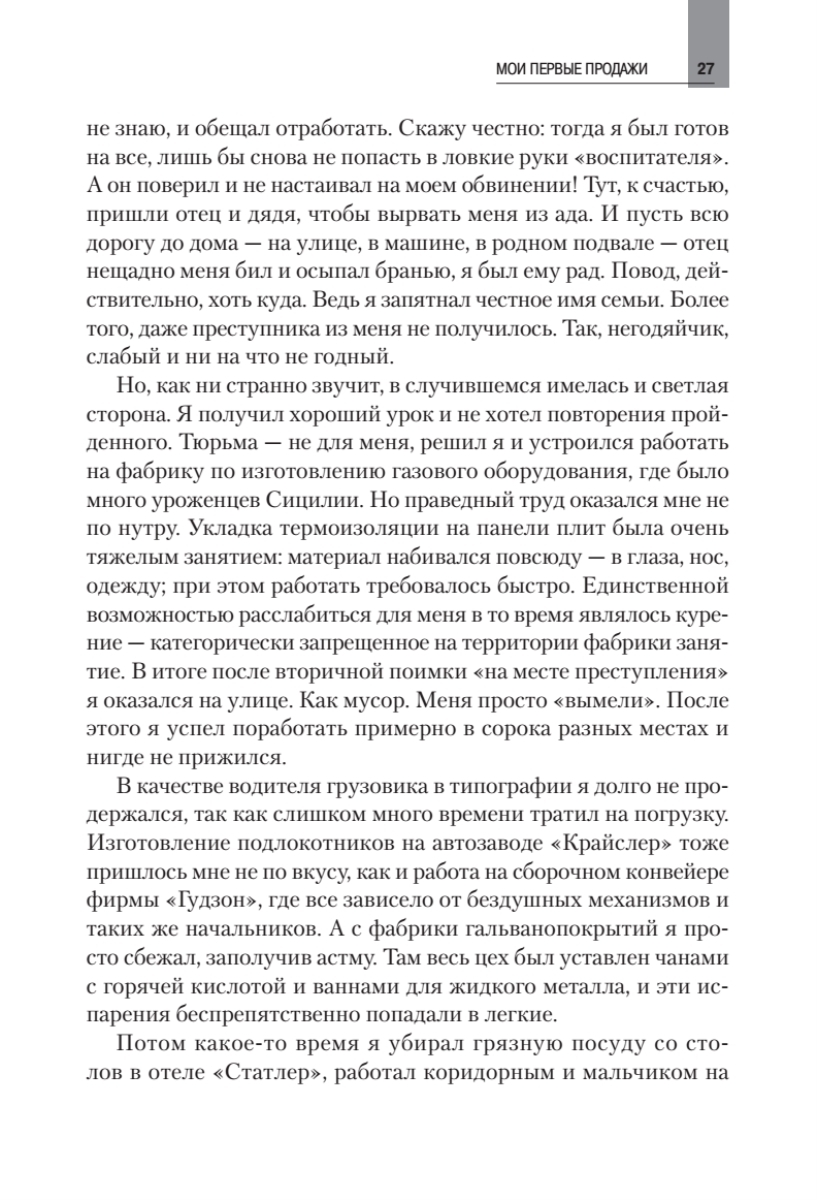 МОИ ПЕРВЫЕ ПРОДАЖИ 27

не знаю, и обещал отработать. Скажу честно: тогда я был готов на все, лишь бы снова не попасть в ловкие руки «воспитателя». А он поверил и не настаивал на моем обвинении! Тут, к счастью, пришли отец и дядя, чтобы вырвать меня из ада. И пусть всю дорогу до дома — на улице, в машине, в родном подвале — отец нещадно меня бил и осыпал бранью, я был ему рад. Повод, действительно, хоть куда. Ведь я запятнал честное имя семьи. Более того, даже преступника из меня не получилось. Так, негодяйчик, слабый и ни на что не годный.

Но, как ни странно звучит, в случившемся имелась и светлая сторона. Я получил хороший урок и не хотел повторения пройденного. Тюрьма — не для меня, решил я и устроился работать на фабрику по изготовлению газового оборудования, где было много уроженцев Сицилии. Но праведный труд оказался мне не по нутру. Укладка термоизоляции на панели плит была очень тяжелым занятием: материал набивался повсюду — в глаза, нос, одежду; при этом работать требовалось быстро. Единственной возможностью расслабиться для меня в то время являлось курение — категорически запрещенное на территории фабрики занятие. В итоге после вторичной поимки «на месте преступления» я оказался на улице. Как мусор. Меня просто «вымели». После этого я успел поработать примерно в сорока разных местах и нигде не прижился.

В качестве водителя грузовика в типографии я долго не продержался, так как слишком много времени тратил на погрузку. Изготовление подлокотников на автозаводе «Крайслер» тоже пришлось мне не по вкусу, как и работа на сборочном конвейере фирмы «Гудзон», где все зависело от бездушных механизмов и таких же начальников. А с фабрики гальванопокрытий я просто сбежал, заполучив астму. Там весь цех был уставлен чанами с горячей кислотой и ваннами для жидкого металла, и эти испарения беспрепятственно попадали в легкие.

Потом какое-то время я убирал грязную посуду со столов в отеле «Статлер», работал коридорным и мальчиком на